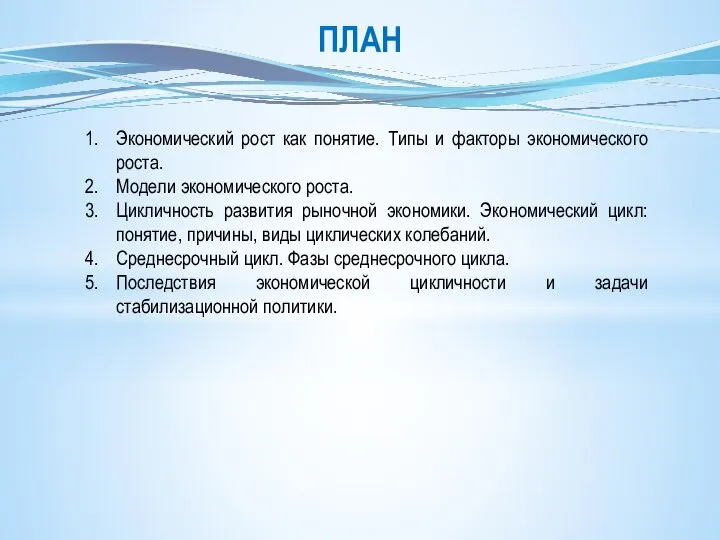 ПЛАН

1. Экономический рост как понятие. Типы и факторы экономического роста.
2. Модели экономического роста.
3. Цикличность развития рыночной экономики. Экономический цикл: понятие, причины, виды циклических колебаний.
4. Среднесрочный цикл. Фазы среднесрочного цикла.
5. Последствия экономической цикличности и задачи стабилизационной политики.